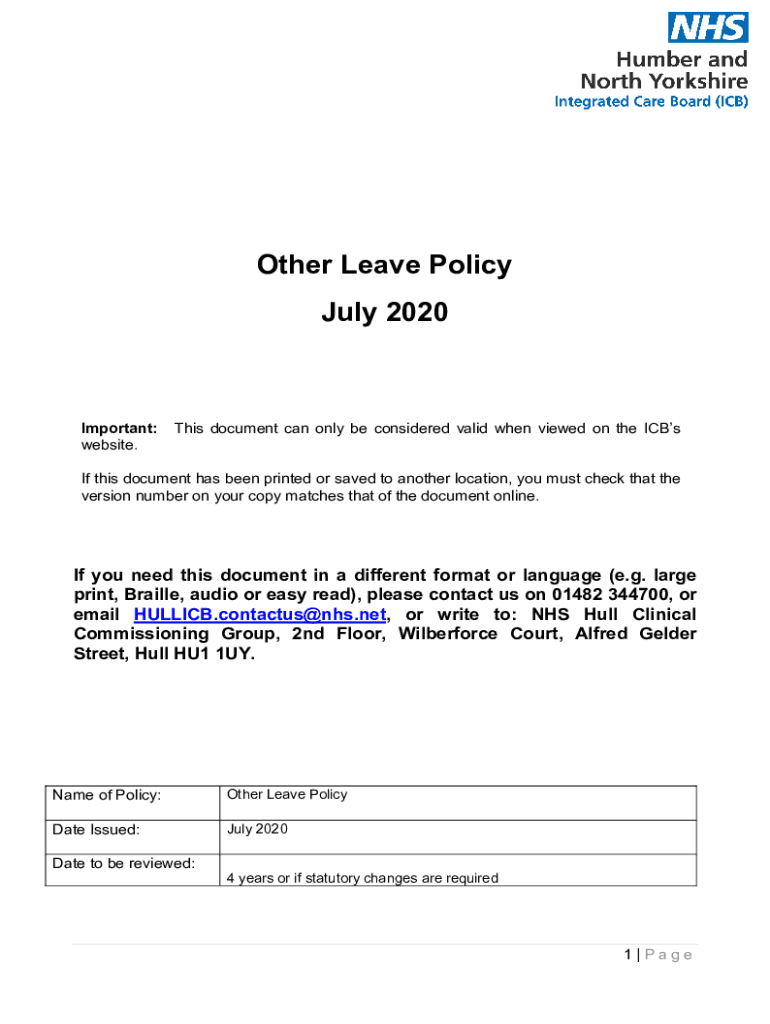 NHS
Humber and North Yorkshire
Integrated Care Board (ICB)

Other Leave Policy

July 2020

Important: This document can only be considered valid when viewed on the ICB's website.

If this document has been printed or saved to another location, you must check that the version number on your copy matches that of the document online.

If you need this document in a different format or language (e.g. large print, Braille, audio or easy read), please contact us on 01482 344700, or email HULLICB.contactus@nhs.net, or write to: NHS Hull Clinical Commissioning Group, 2nd Floor, Wilberforce Court, Alfred Gelder Street, Hull HU1 1UY.

| Name of Policy: | Other Leave Policy |
|---|---|
| Date Issued: | July 2020 |
| Date to be reviewed: | 4 years or if statutory changes are required |

1 | Page